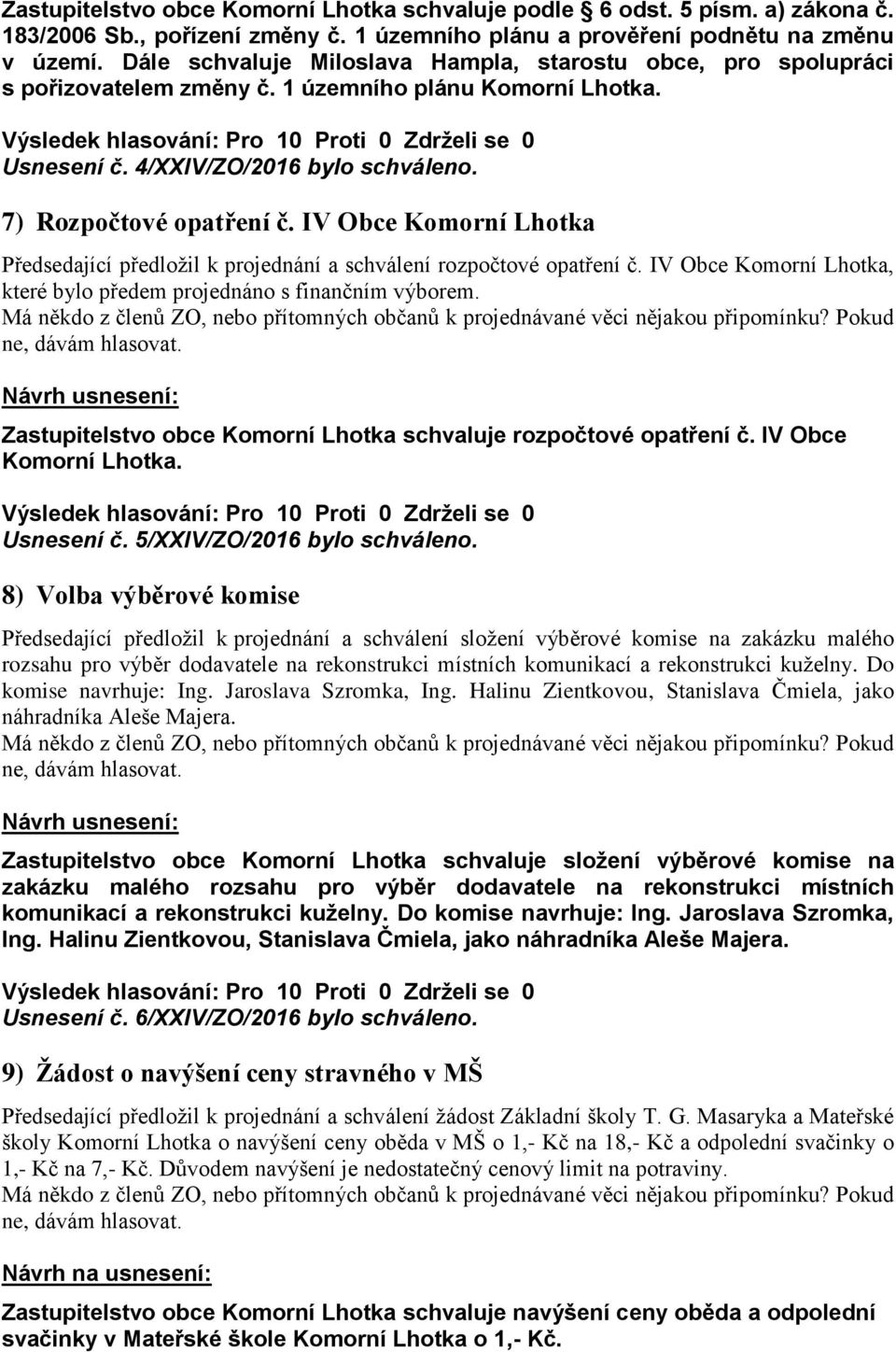 Zastupitelstvo obce Komorní Lhotka schvaluje podle § 6 odst. 5 písm. a) zákona č. 183/2006 Sb., pořízení změny č. 1 územního plánu a prověření podnětu na změnu v území. Dále schvaluje Miloslava Hampla, starostu obce, pro spolupráci s pořizovatelem změny č. 1 územního plánu Komorní Lhotka.

Výsledek hlasování: Pro 10 Proti 0 Zdrželi se 0
Usnesení č. 4/XXIV/ZO/2016 bylo schváleno.

7) Rozpočtové opatření č. IV Obce Komorní Lhotka

Předsedající předložil k projednání a schválení rozpočtové opatření č. IV Obce Komorní Lhotka, které bylo předem projednáno s finančním výborem.
Má někdo z členů ZO, nebo přítomných občanů k projednávané věci nějakou připomínku? Pokud ne, dávám hlasovat.

Návrh usnesení:

Zastupitelstvo obce Komorní Lhotka schvaluje rozpočtové opatření č. IV Obce Komorní Lhotka.

Výsledek hlasování: Pro 10 Proti 0 Zdrželi se 0
Usnesení č. 5/XXIV/ZO/2016 bylo schváleno.

8) Volba výběrové komise

Předsedající předložil k projednání a schválení složení výběrové komise na zakázku malého rozsahu pro výběr dodavatele na rekonstrukci místních komunikací a rekonstrukci kuželny. Do komise navrhuje: Ing. Jaroslava Szromka, Ing. Halinu Zientkovou, Stanislava Čmiela, jako náhradníka Aleše Majera.
Má někdo z členů ZO, nebo přítomných občanů k projednávané věci nějakou připomínku? Pokud ne, dávám hlasovat.

Návrh usnesení:

Zastupitelstvo obce Komorní Lhotka schvaluje složení výběrové komise na zakázku malého rozsahu pro výběr dodavatele na rekonstrukci místních komunikací a rekonstrukci kuželny. Do komise navrhuje: Ing. Jaroslava Szromka, Ing. Halinu Zientkovou, Stanislava Čmiela, jako náhradníka Aleše Majera.

Výsledek hlasování: Pro 10 Proti 0 Zdrželi se 0
Usnesení č. 6/XXIV/ZO/2016 bylo schváleno.

9) Žádost o navýšení ceny stravného v MŠ

Předsedající předložil k projednání a schválení žádost Základní školy T. G. Masaryka a Mateřské školy Komorní Lhotka o navýšení ceny oběda v MŠ o 1,- Kč na 18,- Kč a odpolední svačinky o 1,- Kč na 7,- Kč. Důvodem navýšení je nedostatečný cenový limit na potraviny.
Má někdo z členů ZO, nebo přítomných občanů k projednávané věci nějakou připomínku? Pokud ne, dávám hlasovat.

Návrh na usnesení:

Zastupitelstvo obce Komorní Lhotka schvaluje navýšení ceny oběda a odpolední svačinky v Mateřské škole Komorní Lhotka o 1,- Kč.